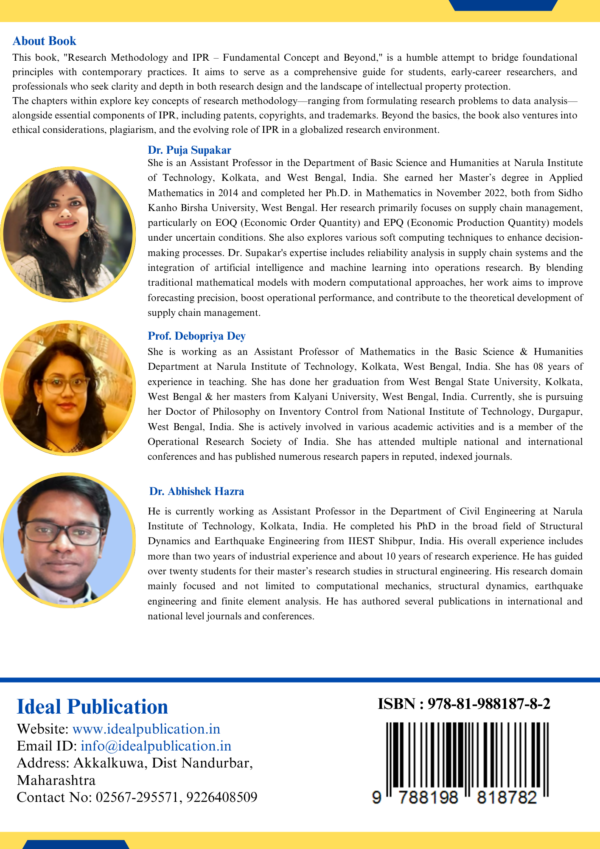 About Book

This book, "Research Methodology and IPR – Fundamental Concept and Beyond," is a humble attempt to bridge foundational principles with contemporary practices. It aims to serve as a comprehensive guide for students, early-career researchers, and professionals who seek clarity and depth in both research design and the landscape of intellectual property protection.

The chapters within explore key concepts of research methodology—ranging from formulating research problems to data analysis—alongside essential components of IPR, including patents, copyrights, and trademarks. Beyond the basics, the book also ventures into ethical considerations, plagiarism, and the evolving role of IPR in a globalized research environment.

Dr. Puja Supakar

She is an Assistant Professor in the Department of Basic Science and Humanities at Narula Institute of Technology, Kolkata, and West Bengal, India. She earned her Master's degree in Applied Mathematics in 2014 and completed her Ph.D. in Mathematics in November 2022, both from Sidho Kanho Birsha University, West Bengal. Her research primarily focuses on supply chain management, particularly on EOQ (Economic Order Quantity) and EPQ (Economic Production Quantity) models under uncertain conditions. She also explores various soft computing techniques to enhance decision-making processes. Dr. Supakar's expertise includes reliability analysis in supply chain systems and the integration of artificial intelligence and machine learning into operations research. By blending traditional mathematical models with modern computational approaches, her work aims to improve forecasting precision, boost operational performance, and contribute to the theoretical development of supply chain management.

Prof. Debopriya Dey

She is working as an Assistant Professor of Mathematics in the Basic Science & Humanities Department at Narula Institute of Technology, Kolkata, West Bengal, India. She has 08 years of experience in teaching. She has done her graduation from West Bengal State University, Kolkata, West Bengal & her masters from Kalyani University, West Bengal, India. Currently, she is pursuing her Doctor of Philosophy on Inventory Control from National Institute of Technology, Durgapur, West Bengal, India. She is actively involved in various academic activities and is a member of the Operational Research Society of India. She has attended multiple national and international conferences and has published numerous research papers in reputed, indexed journals.

Dr. Abhishek Hazra

He is currently working as Assistant Professor in the Department of Civil Engineering at Narula Institute of Technology, Kolkata, India. He completed his PhD in the broad field of Structural Dynamics and Earthquake Engineering from IIEST Shibpur, India. His overall experience includes more than two years of industrial experience and about 10 years of research experience. He has guided over twenty students for their master's research studies in structural engineering. His research domain mainly focused and not limited to computational mechanics, structural dynamics, earthquake engineering and finite element analysis. He has authored several publications in international and national level journals and conferences.

Ideal Publication
Website: www.idealpublication.in
Email ID: info@idealpublication.in
Address: Akkalkuwa, Dist Nandurbar, Maharashtra
Contact No: 02567-295571, 9226408509

ISBN : 978-81-988187-8-2

9 788198 818782